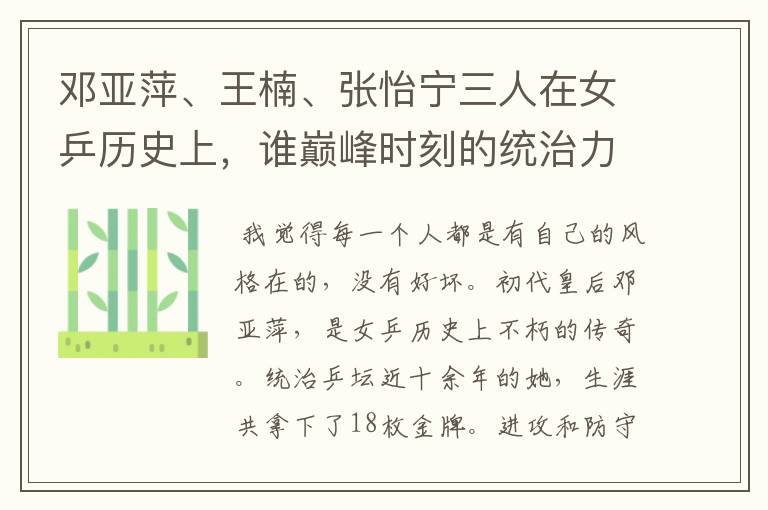 邓亚萍、王楠、张怡宁三人在女乒历史上，谁巅峰时刻的统治力

我觉得每一个人都是有自己的风格在的，没有好坏。初代皇后邓亚萍，是女乒历史上不朽的传奇。统治乒坛近十余年的她，生涯共拿下了18枚金牌。进攻和防守